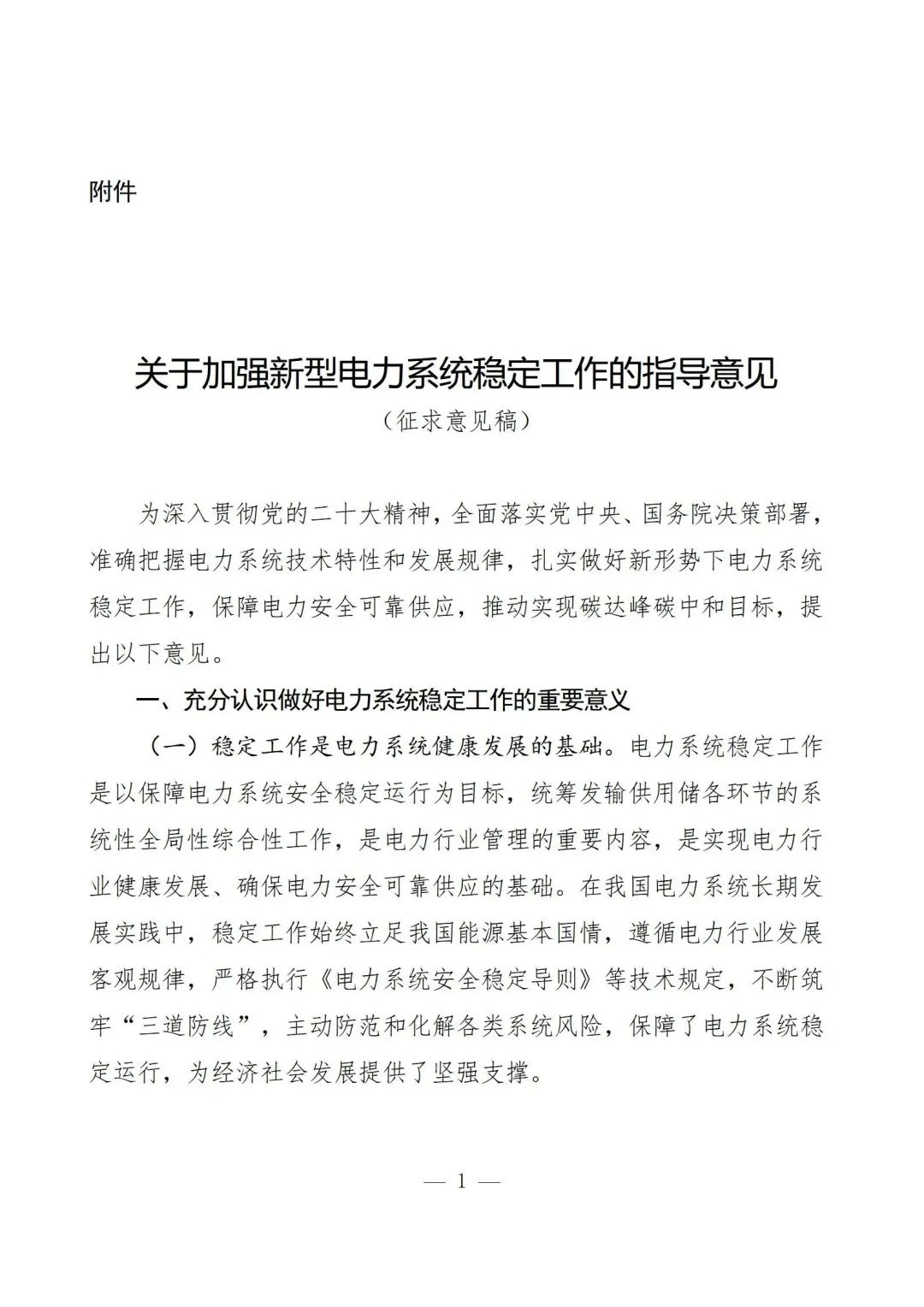 附件

关于加强新型电力系统稳定工作的指导意见
（征求意见稿）

为深入贯彻党的二十大精神，全面落实党中央、国务院决策部署，准确把握电力系统技术特性和发展规律，扎实做好新形势下电力系统稳定工作，保障电力安全可靠供应，推动实现碳达峰碳中和目标，提出以下意见。

一、充分认识做好电力系统稳定工作的重要意义

（一）稳定工作是电力系统健康发展的基础。电力系统稳定工作是以保障电力系统安全稳定运行为目标，统筹发输供用储各环节的系统性全局性综合性工作，是电力行业管理的重要内容，是实现电力行业健康发展、确保电力安全可靠供应的基础。在我国电力系统长期发展实践中，稳定工作始终立足我国能源基本国情，遵循电力行业发展客观规律，严格执行《电力系统安全稳定导则》等技术规定，不断筑牢“三道防线”，主动防范和化解各类系统风险，保障了电力系统稳定运行，为经济社会发展提供了坚强支撑。

— 1 —